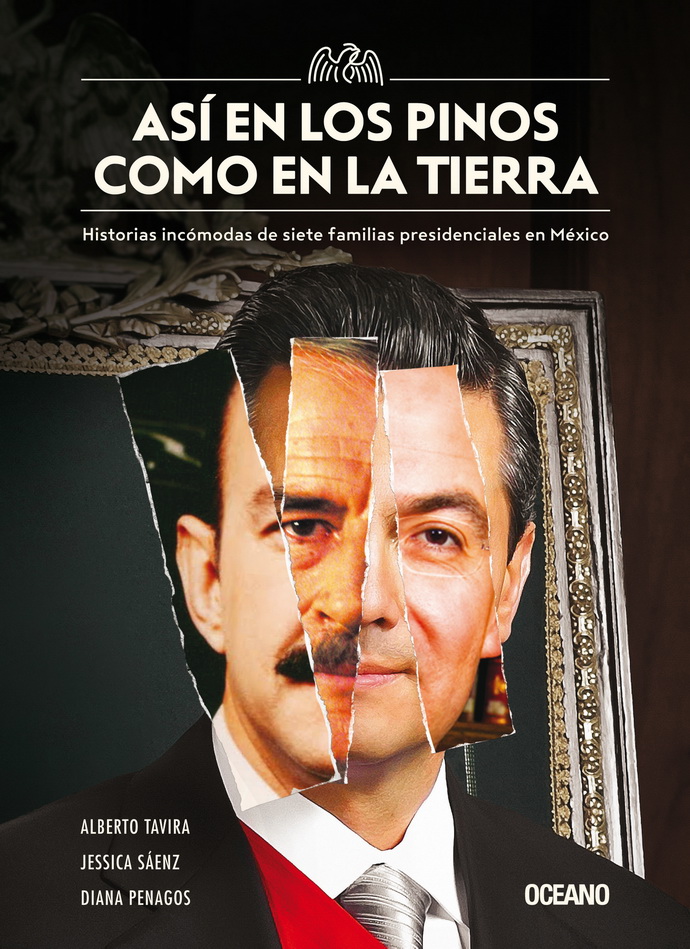 ASÍ EN LOS PINOS COMO EN LA TIERRA

Historias incómodas de siete familias presidenciales en México

ALBERTO TAVIRA
JESSICA SÁENZ
DIANA PENAGOS

OCEANO